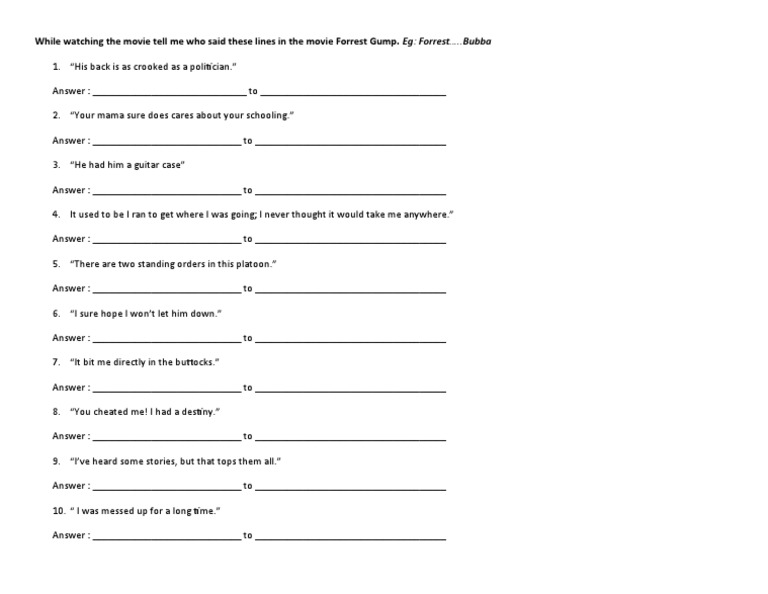 While watching the movie tell me who said these lines in the movie Forrest Gump. Eg: Forrest.....Bubba

1. "His back is as crooked as a politician."

Answer : ____ to ____

2. "Your mama sure does cares about your schooling."

Answer : ____ to ____

3. "He had him a guitar case"

Answer : ____ to ____

4. It used to be I ran to get where I was going; I never thought it would take me anywhere."

Answer : ____ to ____

5. "There are two standing orders in this platoon."

Answer : ____ to ____

6. "I sure hope I won't let him down."

Answer : ____ to ____

7. "It bit me directly in the buttocks."

Answer : ____ to ____

8. "You cheated me! I had a destiny."

Answer : ____ to ____

9. "I've heard some stories, but that tops them all."

Answer : ____ to ____

10. " I was messed up for a long time."

Answer : ____ to ____